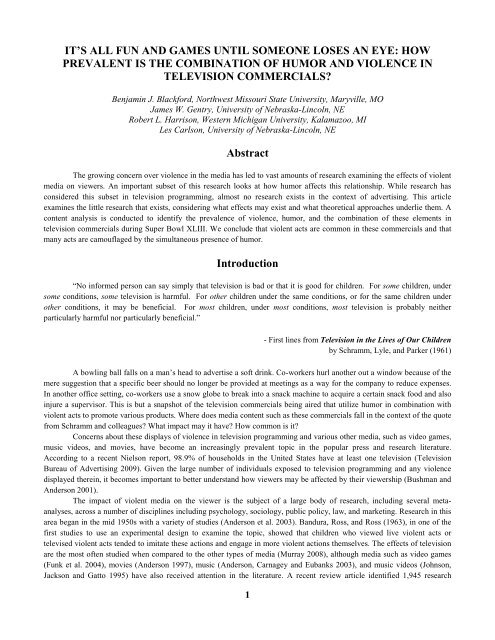 IT'S ALL FUN AND GAMES UNTIL SOMEONE LOSES AN EYE: HOW PREVALENT IS THE COMBINATION OF HUMOR AND VIOLENCE IN TELEVISION COMMERCIALS?

Benjamin J. Blackford, Northwest Missouri State University, Maryville, MO
James W. Gentry, University of Nebraska-Lincoln, NE
Robert L. Harrison, Western Michigan University, Kalamazoo, MI
Les Carlson, University of Nebraska-Lincoln, NE

Abstract

The growing concern over violence in the media has led to vast amounts of research examining the effects of violent media on viewers. An important subset of this research looks at how humor affects this relationship. While research has considered this subset in television programming, almost no research exists in the context of advertising. This article examines the little research that exists, considering what effects may exist and what theoretical approaches underlie them. A content analysis is conducted to identify the prevalence of violence, humor, and the combination of these elements in television commercials during Super Bowl XLIII. We conclude that violent acts are common in these commercials and that many acts are camouflaged by the simultaneous presence of humor.

Introduction

"No informed person can say simply that television is bad or that it is good for children. For some children, under some conditions, some television is harmful. For other children under the same conditions, or for the same children under other conditions, it may be beneficial. For most children, under most conditions, most television is probably neither particularly harmful nor particularly beneficial."

- First lines from Television in the Lives of Our Children
by Schramm, Lyle, and Parker (1961)

A bowling ball falls on a man's head to advertise a soft drink. Co-workers hurl another out a window because of the mere suggestion that a specific beer should no longer be provided at meetings as a way for the company to reduce expenses. In another office setting, co-workers use a snow globe to break into a snack machine to acquire a certain snack food and also injure a supervisor. This is but a snapshot of the television commercials being aired that utilize humor in combination with violent acts to promote various products. Where does media content such as these commercials fall in the context of the quote from Schramm and colleagues? What impact may it have? How common is it?

Concerns about these displays of violence in television programming and various other media, such as video games, music videos, and movies, have become an increasingly prevalent topic in the popular press and research literature. According to a recent Nielson report, 98.9% of households in the United States have at least one television (Television Bureau of Advertising 2009). Given the large number of individuals exposed to television programming and any violence displayed therein, it becomes important to better understand how viewers may be affected by their viewership (Bushman and Anderson 2001).

The impact of violent media on the viewer is the subject of a large body of research, including several meta-analyses, across a number of disciplines including psychology, sociology, public policy, law, and marketing. Research in this area began in the mid 1950s with a variety of studies (Anderson et al. 2003). Bandura, Ross, and Ross (1963), in one of the first studies to use an experimental design to examine the topic, showed that children who viewed live violent acts or televised violent acts tended to imitate these actions and engage in more violent actions themselves. The effects of television are the most often studied when compared to the other types of media (Murray 2008), although media such as video games (Funk et al. 2004), movies (Anderson 1997), music (Anderson, Carnagey and Eubanks 2003), and music videos (Johnson, Jackson and Gatto 1995) have also received attention in the literature. A recent review article identified 1,945 research

1